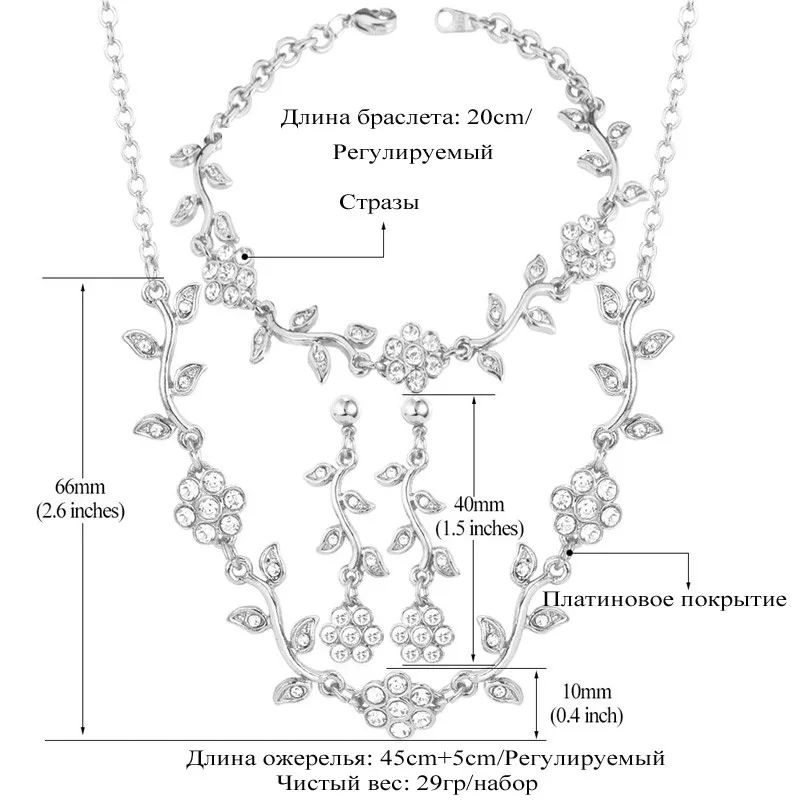 Длина браслета: 20cm/
Регулируемый

Стразы

66mm
(2.6 inches)

40mm
(1.5 inches)

Платиновое покрытие

10mm
(0.4 inch)

Длина ожерелья: 45cm+5cm/Регулируемый
Чистый вес: 29гр/набор